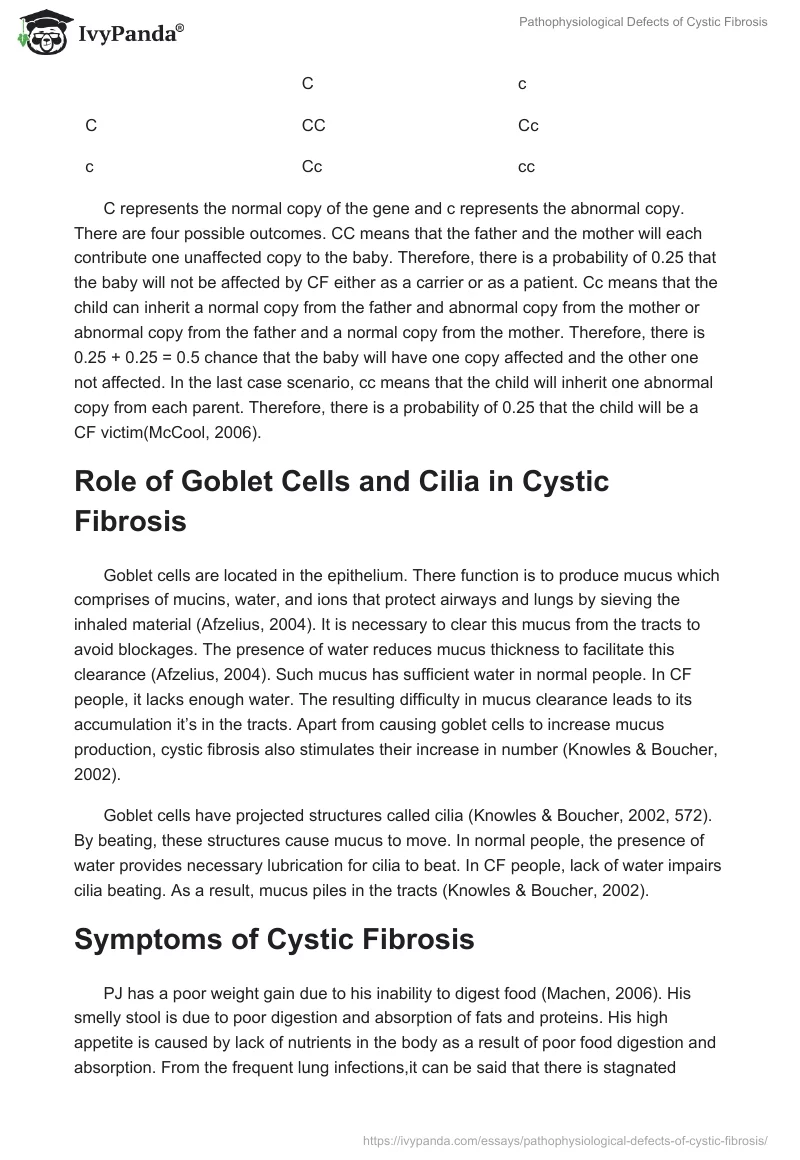 IvyPanda®

Pathophysiological Defects of Cystic Fibrosis

| | C | c |
|---|---|---|
| C | CC | Cc |
| c | Cc | cc |

C represents the normal copy of the gene and c represents the abnormal copy. There are four possible outcomes. CC means that the father and the mother will each contribute one unaffected copy to the baby. Therefore, there is a probability of 0.25 that the baby will not be affected by CF either as a carrier or as a patient. Cc means that the child can inherit a normal copy from the father and abnormal copy from the mother or abnormal copy from the father and a normal copy from the mother. Therefore, there is 0.25 + 0.25 = 0.5 chance that the baby will have one copy affected and the other one not affected. In the last case scenario, cc means that the child will inherit one abnormal copy from each parent. Therefore, there is a probability of 0.25 that the child will be a CF victim(McCool, 2006).

Role of Goblet Cells and Cilia in Cystic Fibrosis

Goblet cells are located in the epithelium. There function is to produce mucus which comprises of mucins, water, and ions that protect airways and lungs by sieving the inhaled material (Afzelius, 2004). It is necessary to clear this mucus from the tracts to avoid blockages. The presence of water reduces mucus thickness to facilitate this clearance (Afzelius, 2004). Such mucus has sufficient water in normal people. In CF people, it lacks enough water. The resulting difficulty in mucus clearance leads to its accumulation it's in the tracts. Apart from causing goblet cells to increase mucus production, cystic fibrosis also stimulates their increase in number (Knowles & Boucher, 2002).

Goblet cells have projected structures called cilia (Knowles & Boucher, 2002, 572). By beating, these structures cause mucus to move. In normal people, the presence of water provides necessary lubrication for cilia to beat. In CF people, lack of water impairs cilia beating. As a result, mucus piles in the tracts (Knowles & Boucher, 2002).

Symptoms of Cystic Fibrosis

PJ has a poor weight gain due to his inability to digest food (Machen, 2006). His smelly stool is due to poor digestion and absorption of fats and proteins. His high appetite is caused by lack of nutrients in the body as a result of poor food digestion and absorption. From the frequent lung infections,it can be said that there is stagnated

https://ivypanda.com/essays/pathophysiological-defects-of-cystic-fibrosis/